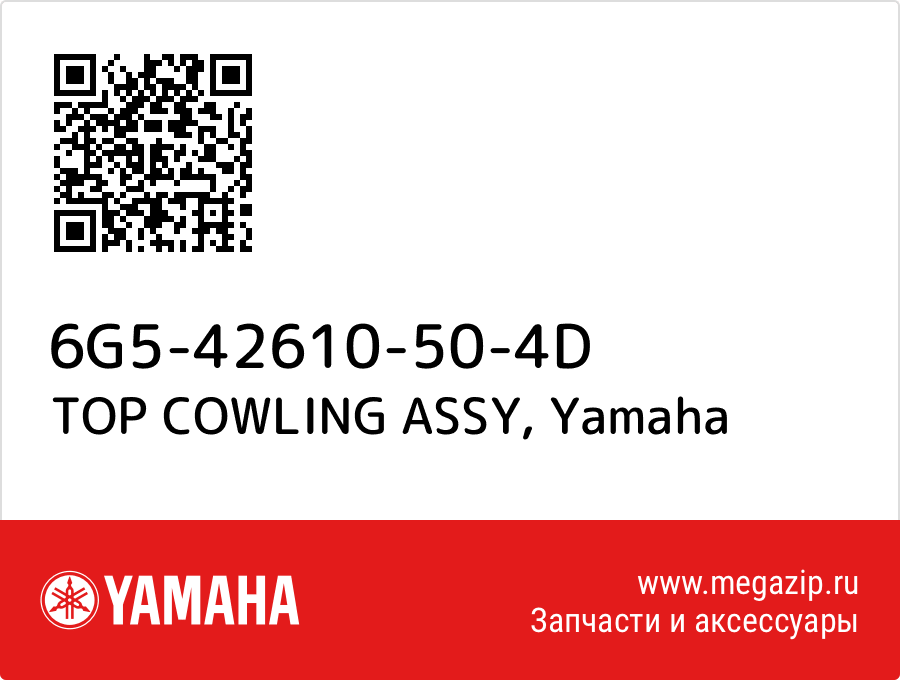 6G5-42610-50-4D
TOP COWLING ASSY, Yamaha

YAMAHA

www.megazip.ru
Запчасти и аксессуары